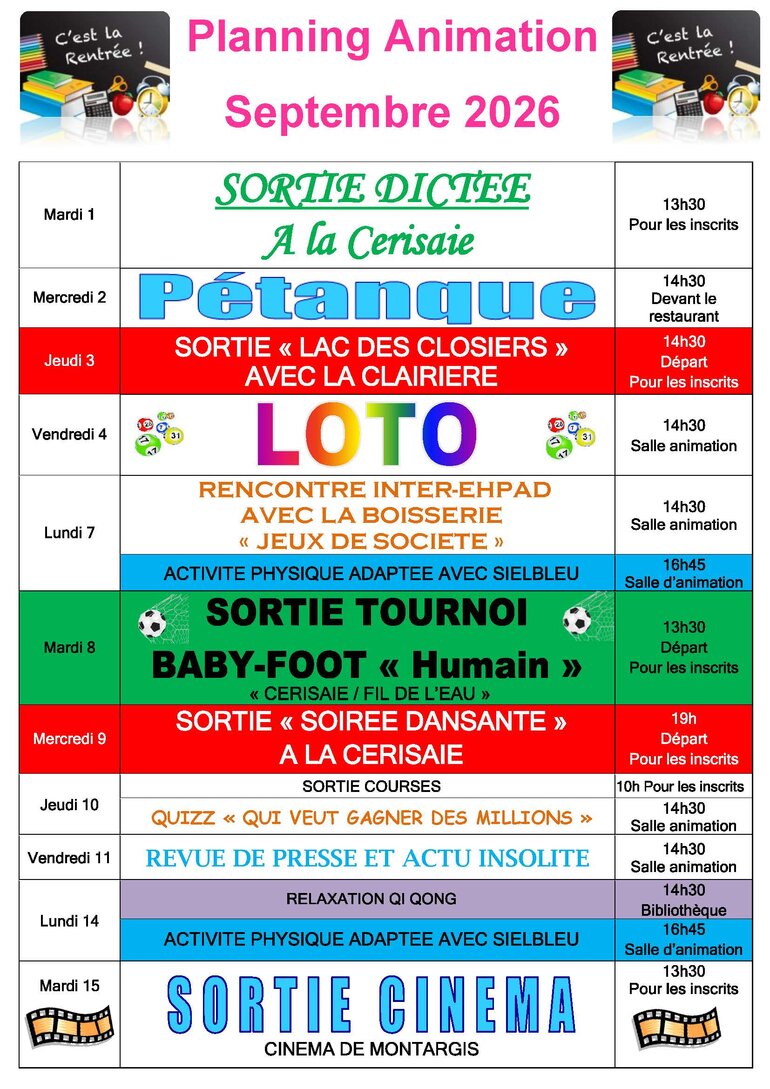 C'est la Rentrée !

Planning Animation
Septembre 2026

C'est la Rentrée !

| Mardi 1 | SORTIE DICTEE A la Cerisaie | 13h30 Pour les inscrits |
|---|---|---|
| Mercredi 2 | Pétanque | 14h30 Devant le restaurant |
| Jeudi 3 | SORTIE « LAC DES CLOSIERS » AVEC LA CLAIRIERE | 14h30 Départ Pour les inscrits |
| Vendredi 4 | LOTO | 14h30 Salle animation |
| Lundi 7 | RENCONTRE INTER-EHPAD AVEC LA BOISSERIE « JEUX DE SOCIETE » | 14h30 Salle animation |
| | ACTIVITE PHYSIQUE ADAPTEE AVEC SIELBLEU | 16h45 Salle d'animation |
| Mardi 8 | SORTIE TOURNOI BABY-FOOT « Humain » « CERISAIE / FIL DE L'EAU » | 13h30 Départ Pour les inscrits |
| Mercredi 9 | SORTIE « SOIREE DANSANTE » A LA CERISAIE | 19h Départ Pour les inscrits |
| Jeudi 10 | SORTIE COURSES | 10h Pour les inscrits |
| | QUIZZ « QUI VEUT GAGNER DES MILLIONS » | 14h30 Salle animation |
| Vendredi 11 | REVUE DE PRESSE ET ACTU INSOLITE | 14h30 Salle animation |
| Lundi 14 | RELAXATION QI QONG | 14h30 Bibliothèque |
| | ACTIVITE PHYSIQUE ADAPTEE AVEC SIELBLEU | 16h45 Salle d'animation |
| Mardi 15 | SORTIE CINEMA CINEMA DE MONTARGIS | 13h30 Pour les inscrits |